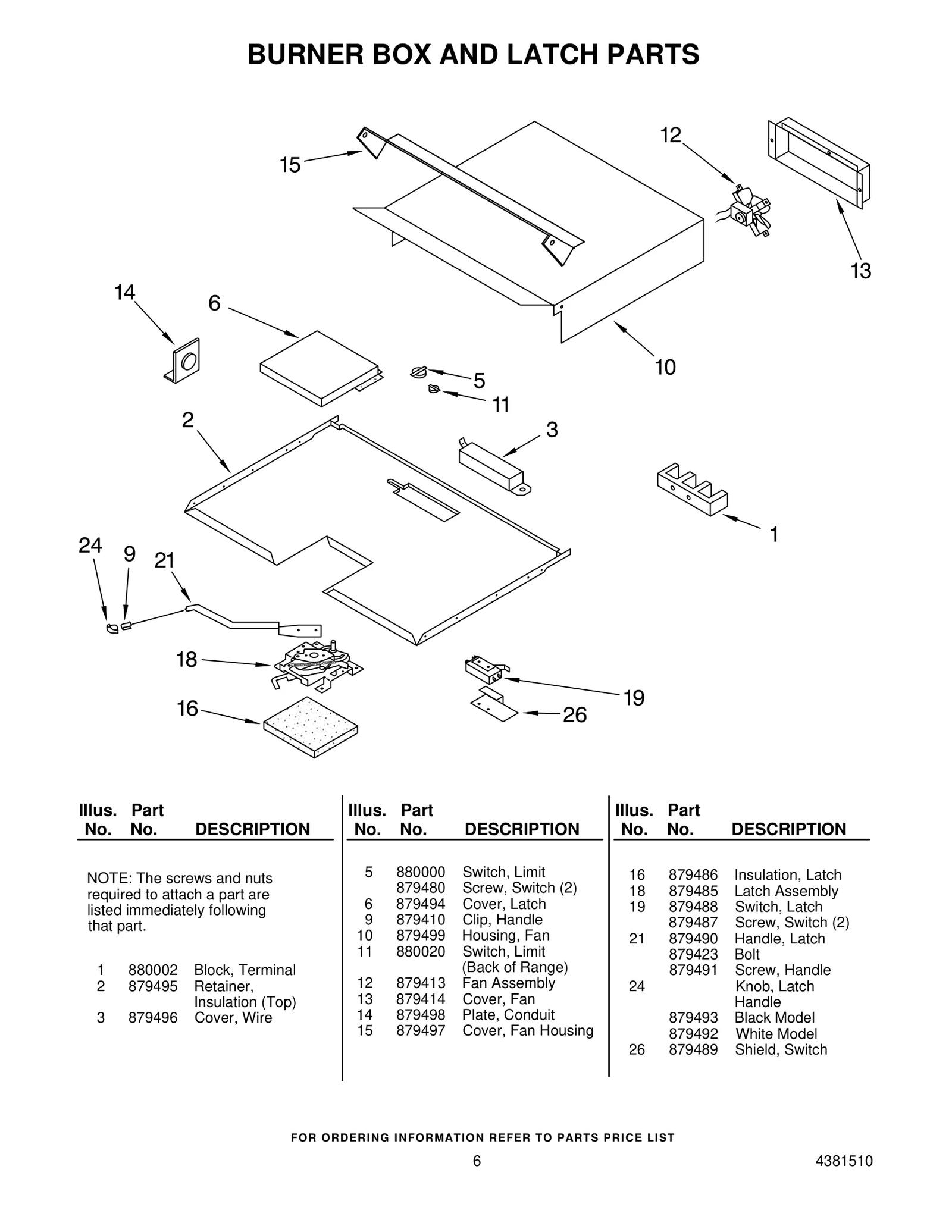 BURNER BOX AND LATCH PARTS

15
12
13
14
6
10
5
11
2
3
1
24
9
21
18
19
16
26

| Illus. No. | Part No. | DESCRIPTION |
|---|---|---|
| | | NOTE: The screws and nuts required to attach a part are listed immediately following that part. |
| 1 | 880002 | Block, Terminal |
| 2 | 879495 | Retainer, Insulation (Top) |
| 3 | 879496 | Cover, Wire |

| Illus. No. | Part No. | DESCRIPTION |
|---|---|---|
| 5 | 880000 | Switch, Limit |
| | 879480 | Screw, Switch (2) |
| 6 | 879494 | Cover, Latch |
| 9 | 879410 | Clip, Handle |
| 10 | 879499 | Housing, Fan |
| 11 | 880020 | Switch, Limit (Back of Range) |
| 12 | 879413 | Fan Assembly |
| 13 | 879414 | Cover, Fan |
| 14 | 879498 | Plate, Conduit |
| 15 | 879497 | Cover, Fan Housing |

| Illus. No. | Part No. | DESCRIPTION |
|---|---|---|
| 16 | 879486 | Insulation, Latch |
| 18 | 879485 | Latch Assembly |
| 19 | 879488 | Switch, Latch |
| | 879487 | Screw, Switch (2) |
| 21 | 879490 | Handle, Latch |
| | 879423 | Bolt |
| | 879491 | Screw, Handle |
| 24 | | Knob, Latch Handle |
| | 879493 | Black Model |
| | 879492 | White Model |
| 26 | 879489 | Shield, Switch |

FOR ORDERING INFORMATION REFER TO PARTS PRICE LIST

6

4381510